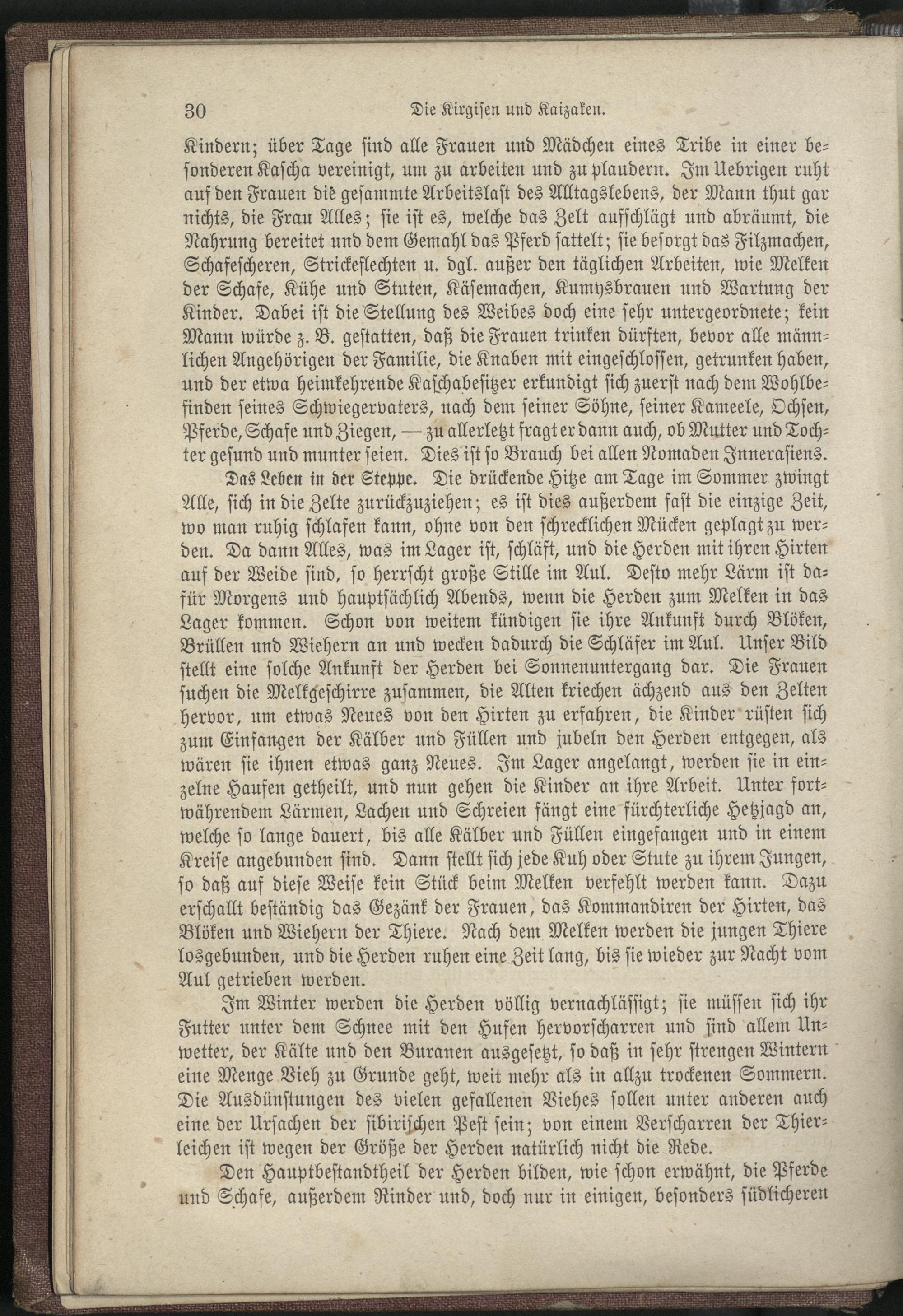 30 Die Kirgisen und Kaizaken.

Kindern; über Tage sind alle Frauen und Mädchen eines Tribe in einer besonderen Kascha vereinigt, um zu arbeiten und zu plaudern. Im Uebrigen ruht auf den Frauen die gesammte Arbeitslast des Alltagslebens, der Mann thut gar nichts, die Frau Alles; sie ist es, welche das Zelt aufschlägt und abräumt, die Nahrung bereitet und dem Gemahl das Pferd sattelt; sie besorgt das Filzmachen, Schafescheren, Strickeflechten u. dgl. außer den täglichen Arbeiten, wie Melken der Schafe, Kühe und Stuten, Käsemachen, Kumysbrauen und Wartung der Kinder. Dabei ist die Stellung des Weibes doch eine sehr untergeordnete; kein Mann würde z. B. gestatten, daß die Frauen trinken dürften, bevor alle männlichen Angehörigen der Familie, die Knaben mit eingeschlossen, getrunken haben, und der etwa heimkehrende Kaschabesitzer erkundigt sich zuerst nach dem Wohlbefinden seines Schwiegervaters, nach dem seiner Söhne, seiner Kameele, Ochsen, Pferde, Schafe und Ziegen, — zu allerletzt fragt er dann auch, ob Mutter und Tochter gesund und munter seien. Dies ist so Brauch bei allen Nomaden Innerasiens.

Das Leben in der Steppe. Die drückende Hitze am Tage im Sommer zwingt Alle, sich in die Zelte zurückzuziehen; es ist dies außerdem fast die einzige Zeit, wo man ruhig schlafen kann, ohne von den schrecklichen Mücken geplagt zu werden. Da dann Alles, was im Lager ist, schläft, und die Herden mit ihren Hirten auf der Weide sind, so herrscht große Stille im Aul. Desto mehr Lärm ist dafür Morgens und hauptsächlich Abends, wenn die Herden zum Melken in das Lager kommen. Schon von weitem kündigen sie ihre Ankunft durch Blöken, Brüllen und Wiehern an und wecken dadurch die Schläfer im Aul. Unser Bild stellt eine solche Ankunft der Herden bei Sonnenuntergang dar. Die Frauen suchen die Melkgeschirre zusammen, die Alten kriechen ächzend aus den Zelten hervor, um etwas Neues von den Hirten zu erfahren, die Kinder rüsten sich zum Einfangen der Kälber und Füllen und jubeln den Herden entgegen, als wären sie ihnen etwas ganz Neues. Im Lager angelangt, werden sie in einzelne Haufen getheilt, und nun gehen die Kinder an ihre Arbeit. Unter fortwährendem Lärmen, Lachen und Schreien fängt eine fürchterliche Hetzjagd an, welche so lange dauert, bis alle Kälber und Füllen eingefangen und in einem Kreise angebunden sind. Dann stellt sich jede Kuh oder Stute zu ihrem Jungen, so daß auf diese Weise kein Stück beim Melken verfehlt werden kann. Dazu erschallt beständig das Gezänk der Frauen, das Kommandiren der Hirten, das Blöken und Wiehern der Thiere. Nach dem Melken werden die jungen Thiere losgebunden, und die Herden ruhen eine Zeit lang, bis sie wieder zur Nacht vom Aul getrieben werden.

Im Winter werden die Herden völlig vernachlässigt; sie müssen sich ihr Futter unter dem Schnee mit den Hufen hervorscharren und sind allem Unwetter, der Kälte und den Buranen ausgesetzt, so daß in sehr strengen Wintern eine Menge Vieh zu Grunde geht, weit mehr als in allzu trockenen Sommern. Die Ausdünstungen des vielen gefallenen Viehes sollen unter anderen auch eine der Ursachen der sibirischen Pest sein; von einem Verscharren der Thierleichen ist wegen der Größe der Herden natürlich nicht die Rede.

Den Hauptbestandtheil der Herden bilden, wie schon erwähnt, die Pferde und Schafe, außerdem Rinder und, doch nur in einigen, besonders südlicheren